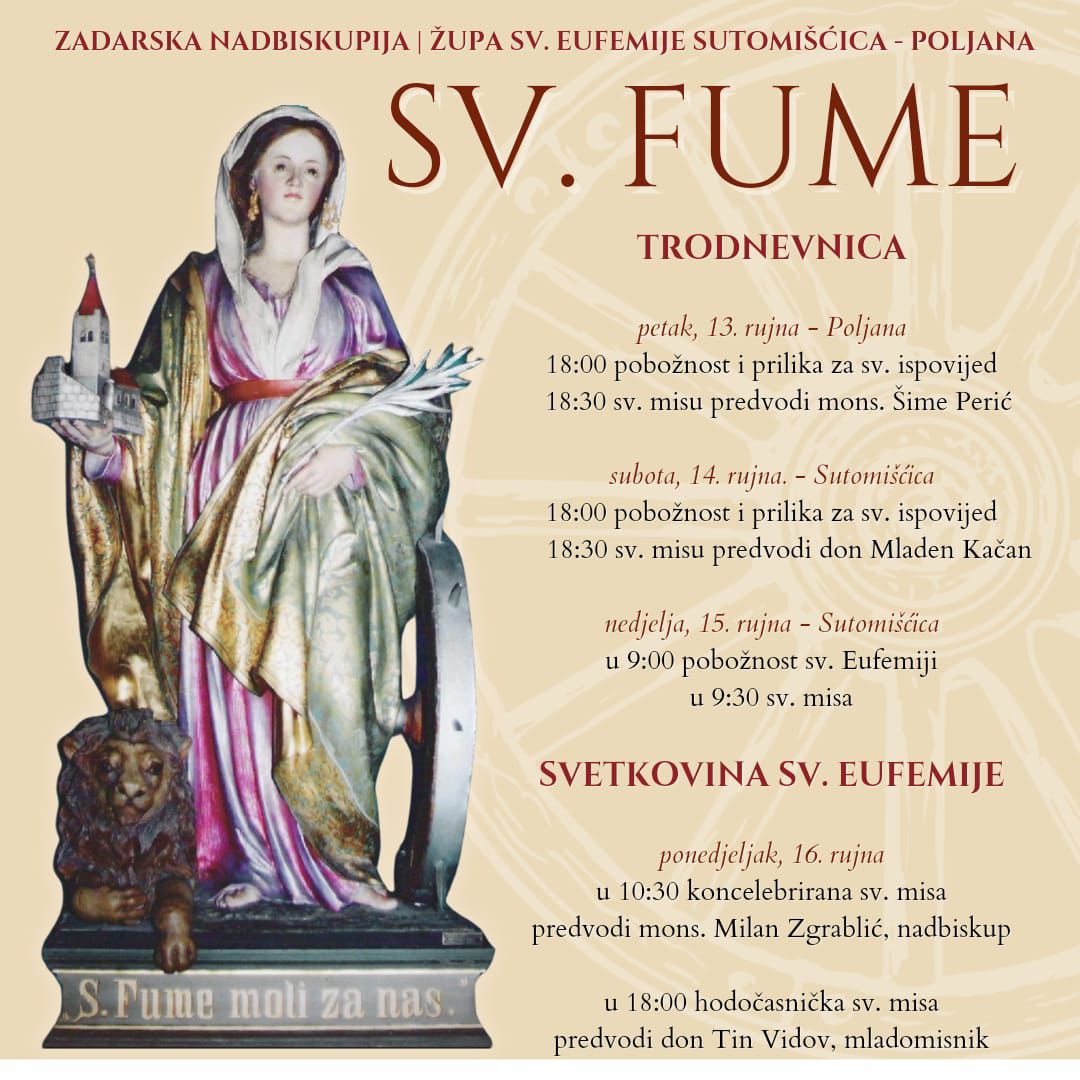 ZADARSKA NADBISKUPIJA | ŽUPA SV. EUFEMIJE SUTOMIŠĆICA - POLJANA

SV. FUME

TRODNEVNICA

petak, 13. rujna - Poljana
18:00 pobožnost i prilika za sv. ispovijed
18:30 sv. misu predvodi mons. Šime Perić

subota, 14. rujna. - Sutomišćica
18:00 pobožnost i prilika za sv. ispovijed
18:30 sv. misu predvodi don Mladen Kačan

nedjelja, 15. rujna - Sutomišćica
u 9:00 pobožnost sv. Eufemiji
u 9:30 sv. misa

SVETKOVINA SV. EUFEMIJE

ponedjeljak, 16. rujna
u 10:30 koncelebrirana sv. misa
predvodi mons. Milan Zgrablić, nadbiskup

u 18:00 hodočasnička sv. misa
predvodi don Tin Vidov, mladomisnik

„S. Fume moli za nas."